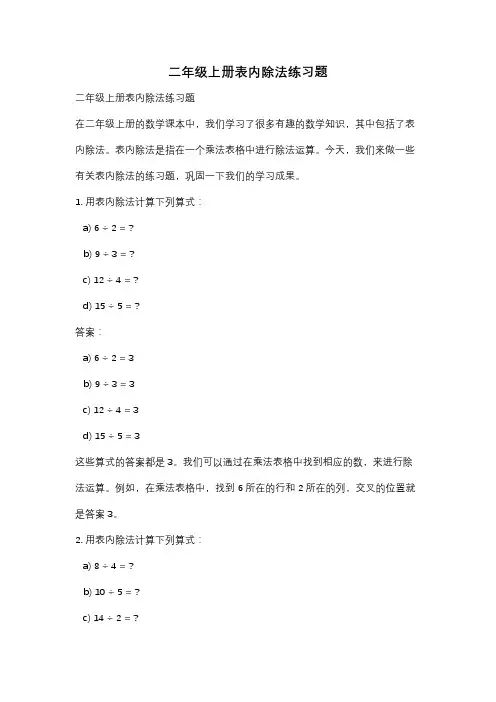 二年级上册表内除法练习题

二年级上册表内除法练习题

在二年级上册的数学课本中，我们学习了很多有趣的数学知识，其中包括了表内除法。表内除法是指在一个乘法表格中进行除法运算。今天，我们来做一些有关表内除法的练习题，巩固一下我们的学习成果。

1. 用表内除法计算下列算式：

a) $6 \div 2 = ?$

b) $9 \div 3 = ?$

c) $12 \div 4 = ?$

d) $15 \div 5 = ?$

答案：

a) $6 \div 2 = 3$

b) $9 \div 3 = 3$

c) $12 \div 4 = 3$

d) $15 \div 5 = 3$

这些算式的答案都是 3。我们可以通过在乘法表格中找到相应的数，来进行除法运算。例如，在乘法表格中，找到 6 所在的行和 2 所在的列，交叉的位置就是答案 3。

2. 用表内除法计算下列算式：

a) $8 \div 4 = ?$

b) $10 \div 5 = ?$

c) $14 \div 2 = ?$